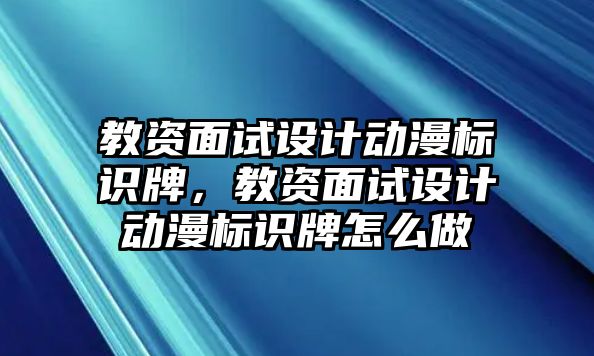 教资面试设计动漫标识牌，教资面试设计动漫标识牌怎么做